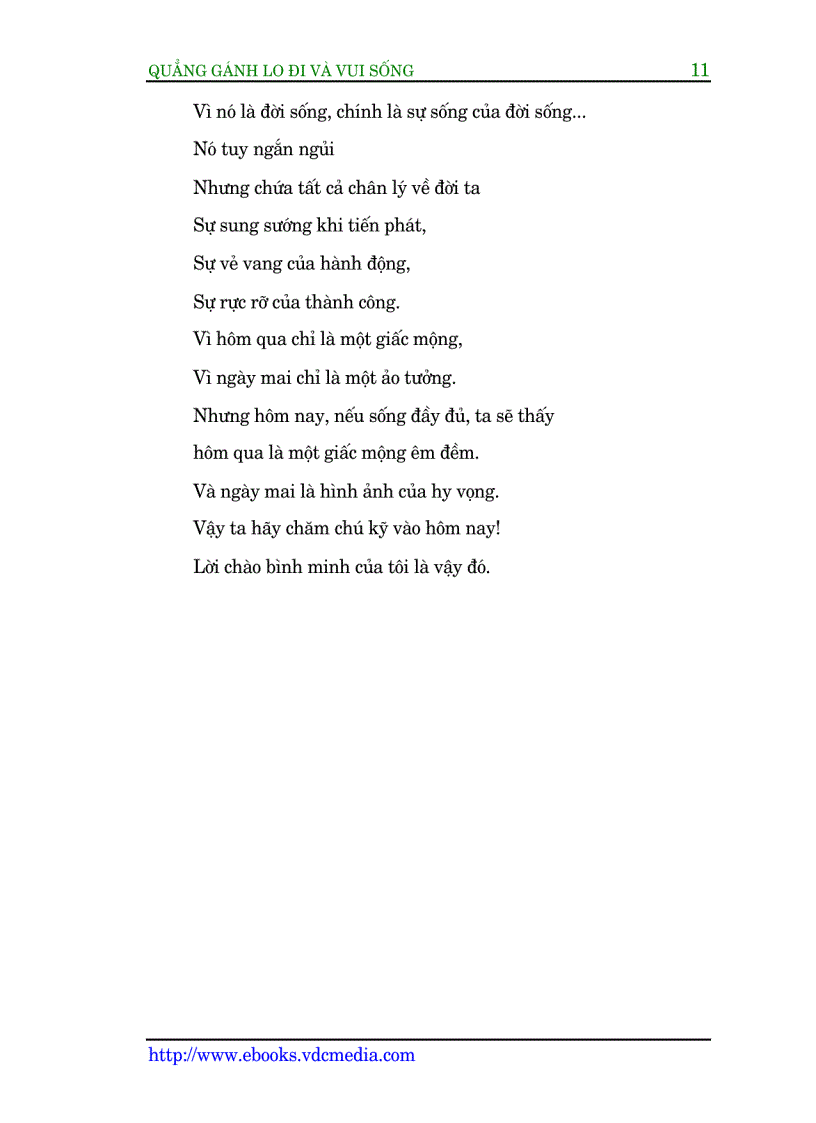 QUẲNG GÁNH LO ĐI VÀ VUI SỐNG 11

Vì nó là đời sống, chính là sự sống của đời sống...

Nó tuy ngắn ngủi

Nhưng chứa tất cả chân lý về đời ta

Sự sung sướng khi tiến phát,

Sự vẻ vang của hành động,

Sự rực rỡ của thành công.

Vì hôm qua chỉ là một giấc mộng,

Vì ngày mai chỉ là một ảo tưởng.

Nhưng hôm nay, nếu sống đầy đủ, ta sẽ thấy

hôm qua là một giấc mộng êm đềm.

Và ngày mai là hình ảnh của hy vọng.

Vậy ta hãy chăm chú kỹ vào hôm nay!

Lời chào bình minh của tôi là vậy đó.

http://www.ebooks.vdcmedia.com